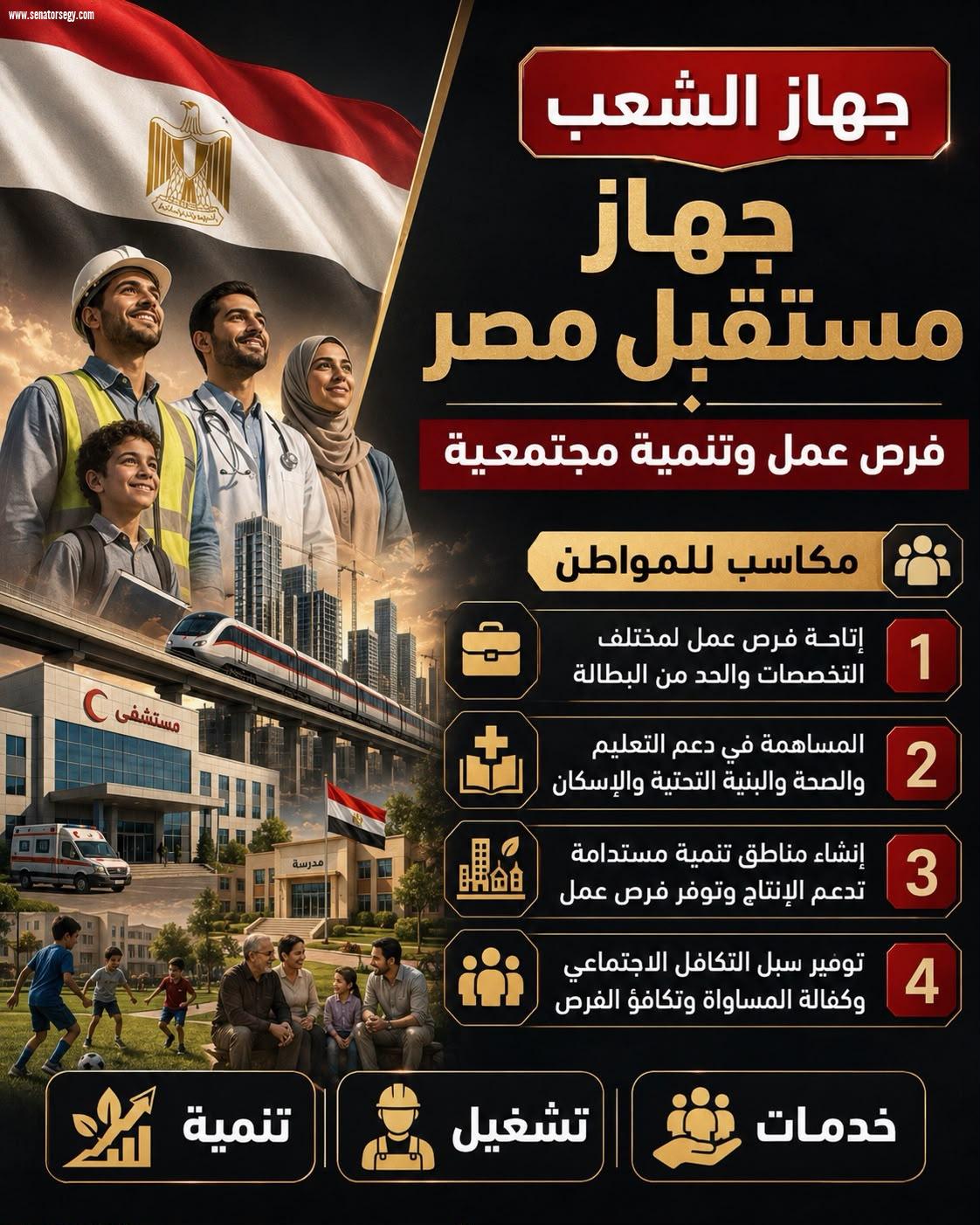 www.senatorsegy.com

جهاز الشعب

جهاز مستقبل مصر

فرص عمل وتنمية مجتمعية

مكاسب للمواطن

1 إتاحة فرص عمل لمختلف التخصصات والحد من البطالة

2 المساهمة في دعم التعليم والصحة والبنية التحتية والإسكان

3 إنشاء مناطق تنمية مستدامة تدعم الإنتاج وتوفر فرص عمل

4 توفير سبل التكافل الاجتماعي وكفالة المساواة وتكافؤ الفرص

مستشفى

مدرسة

خدمات

تشغيل

تنمية